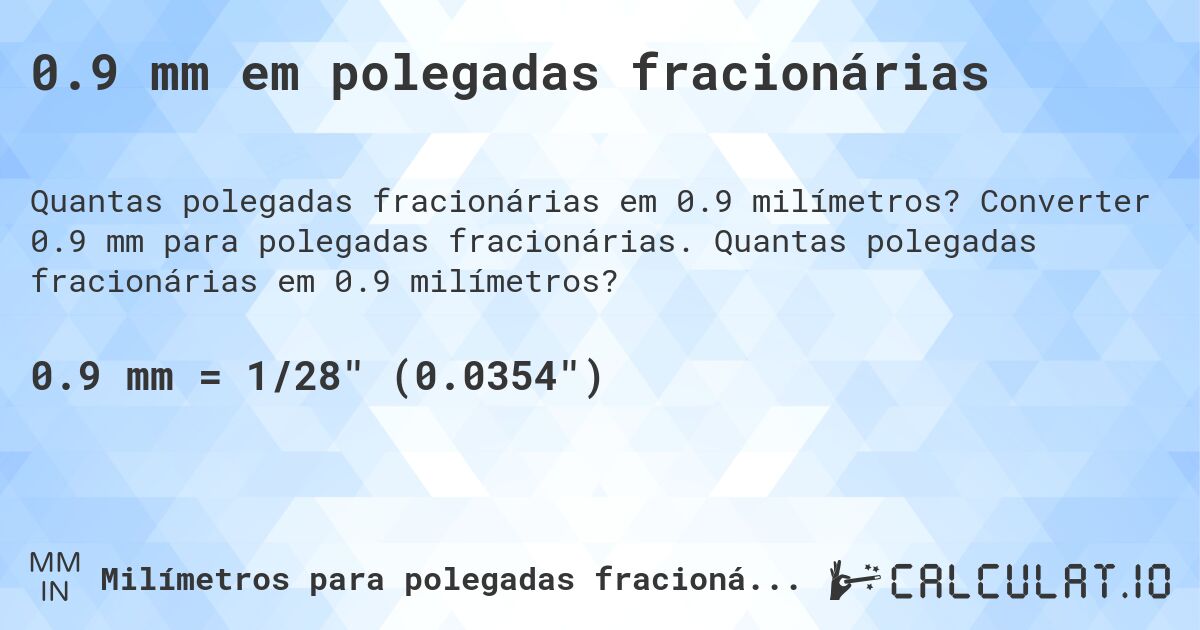 0.9 mm em polegadas fracionárias

Quantas polegadas fracionárias em 0.9 milímetros? Converter 0.9 mm para polegadas fracionárias. Quantas polegadas fracionárias em 0.9 milímetros?

0.9 mm = 1/28" (0.0354")

MM
IN
Milímetros para polegadas fracioná...

CALCULAT.IO